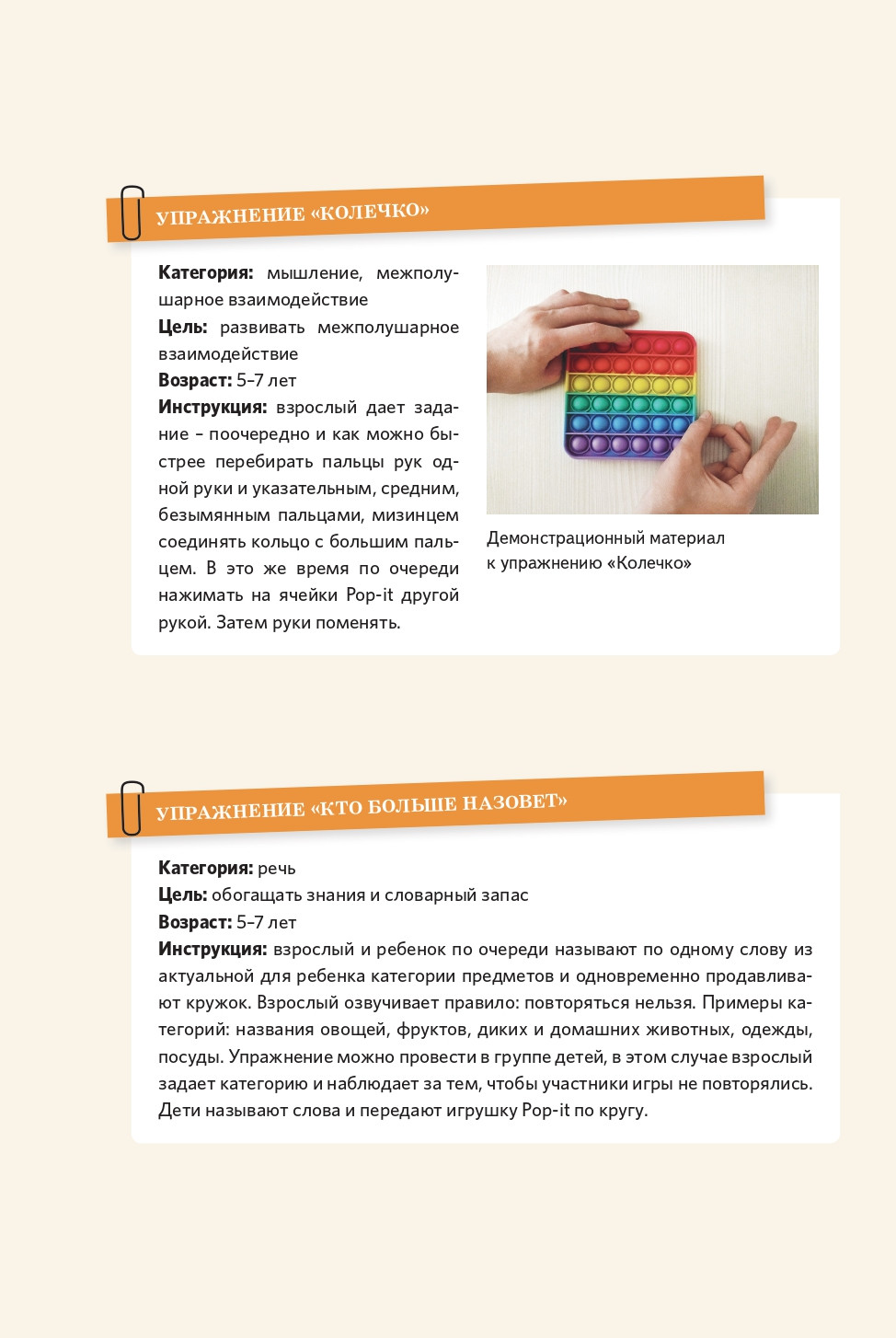 УПРАЖНЕНИЕ «КОЛЕЧКО»

Категория: мышление, межполушарное взаимодействие
Цель: развивать межполушарное взаимодействие
Возраст: 5–7 лет
Инструкция: взрослый дает задание – поочередно и как можно быстрее перебирать пальцы рук одной руки и указательным, средним, безымянным пальцами, мизинцем соединять кольцо с большим пальцем. В это же время по очереди нажимать на ячейки Pop-it другой рукой. Затем руки поменять.

Демонстрационный материал к упражнению «Колечко»

УПРАЖНЕНИЕ «КТО БОЛЬШЕ НАЗОВЕТ»

Категория: речь
Цель: обогащать знания и словарный запас
Возраст: 5–7 лет
Инструкция: взрослый и ребенок по очереди называют по одному слову из актуальной для ребенка категории предметов и одновременно продавливают кружок. Взрослый озвучивает правило: повторяться нельзя. Примеры категорий: названия овощей, фруктов, диких и домашних животных, одежды, посуды. Упражнение можно провести в группе детей, в этом случае взрослый задает категорию и наблюдает за тем, чтобы участники игры не повторялись. Дети называют слова и передают игрушку Pop-it по кругу.